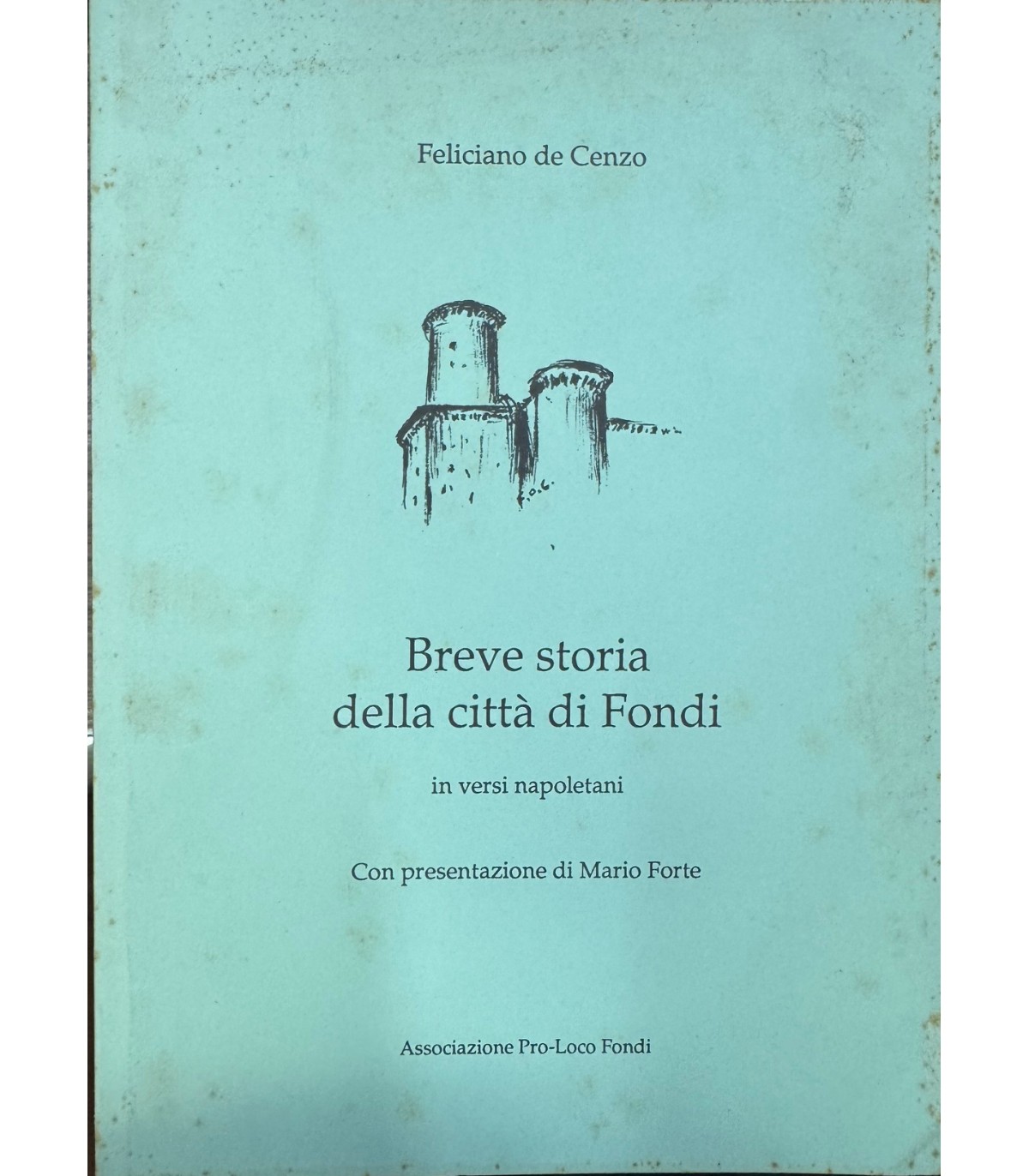 Feliciano de Cenzo

Breve storia
della città di Fondi

in versi napoletani

Con presentazione di Mario Forte

Associazione Pro-Loco Fondi